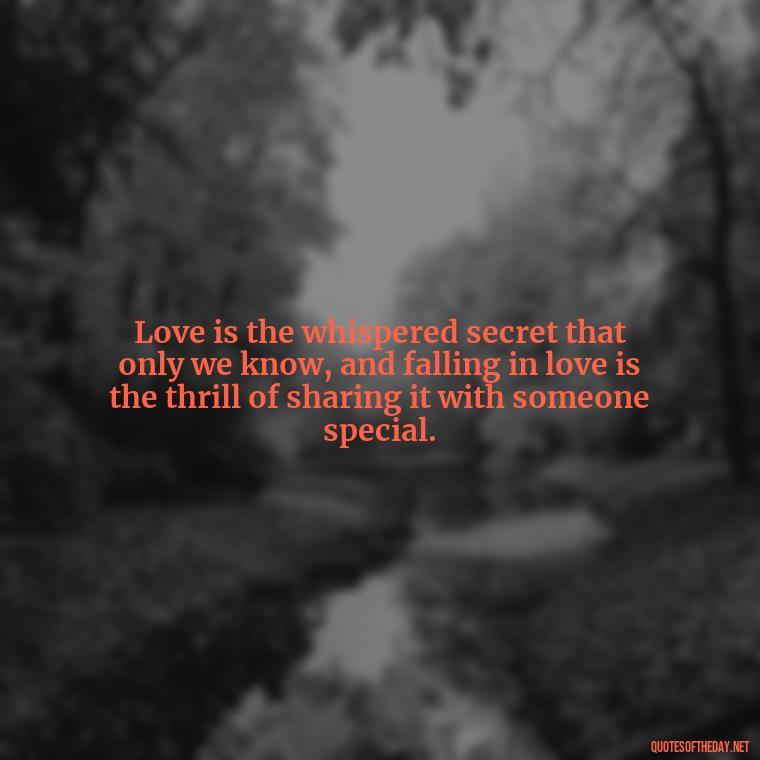 Love is the whispered secret that only we know, and falling in love is the thrill of sharing it with someone special.

QUOTESOFTHEDAY.NET